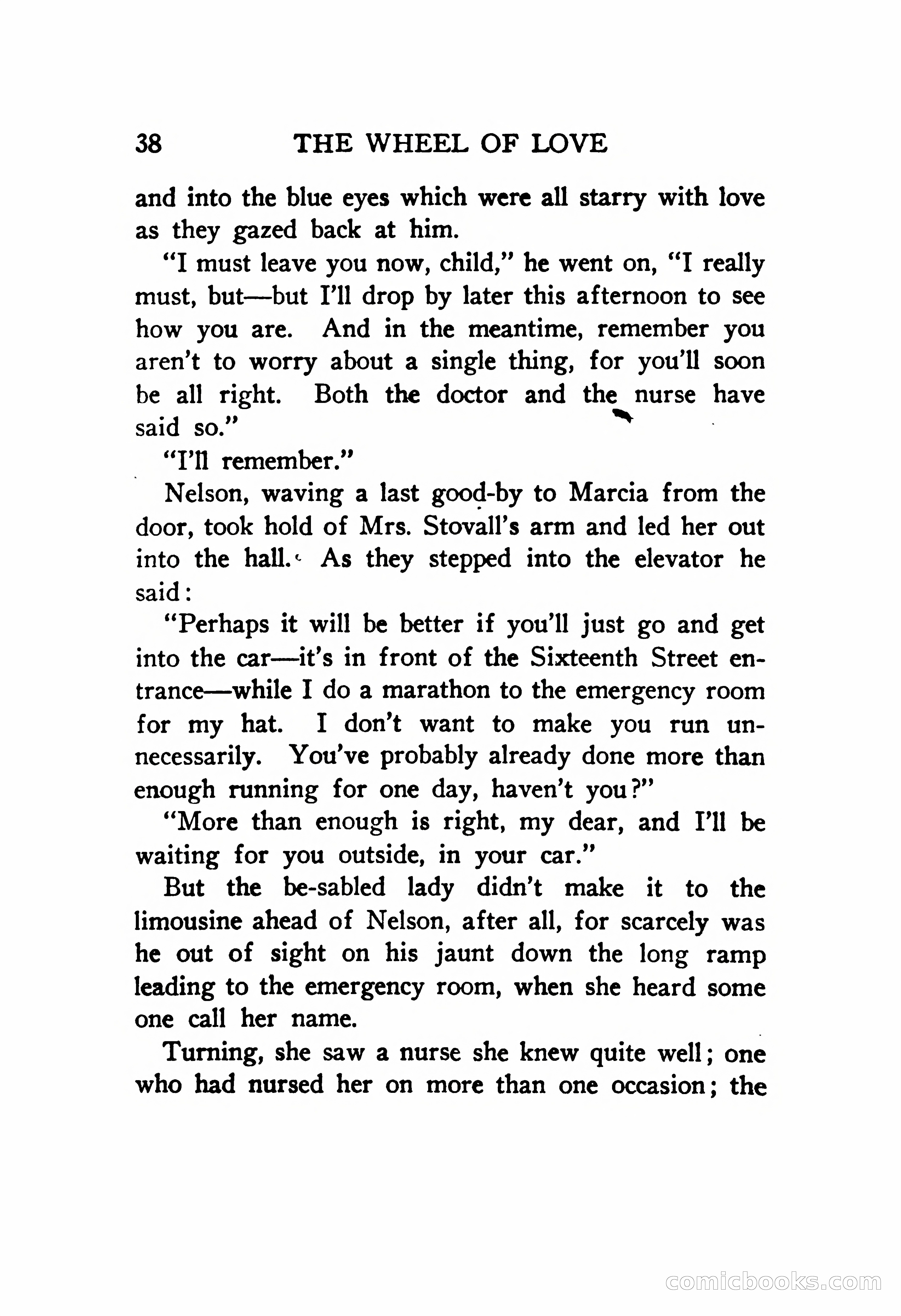 38 THE WHEEL OF LOVE

and into the blue eyes which were all starry with love as they gazed back at him.

"I must leave you now, child," he went on, "I really must, but—but I'll drop by later this afternoon to see how you are. And in the meantime, remember you aren't to worry about a single thing, for you'll soon be all right. Both the doctor and the nurse have said so."

"I'll remember."

Nelson, waving a last good-by to Marcia from the door, took hold of Mrs. Stovall's arm and led her out into the hall. As they stepped into the elevator he said:

"Perhaps it will be better if you'll just go and get into the car—it's in front of the Sixteenth Street entrance—while I do a marathon to the emergency room for my hat. I don't want to make you run unnecessarily. You've probably already done more than enough running for one day, haven't you?"

"More than enough is right, my dear, and I'll be waiting for you outside, in your car."

But the be-sabled lady didn't make it to the limousine ahead of Nelson, after all, for scarcely was he out of sight on his jaunt down the long ramp leading to the emergency room, when she heard some one call her name.

Turning, she saw a nurse she knew quite well; one who had nursed her on more than one occasion; the

comicbooks.com